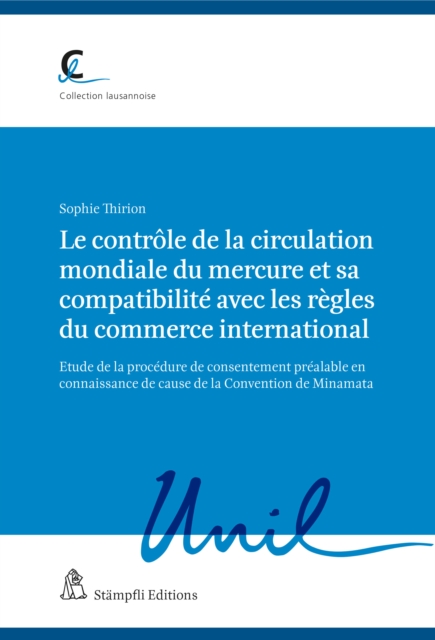 Collection lausannoise

Sophie Thirion

Le contrôle de la circulation mondiale du mercure et sa compatibilité avec les règles du commerce international

Etude de la procédure de consentement préalable en connaissance de cause de la Convention de Minamata

Unil

Stämpfli Editions